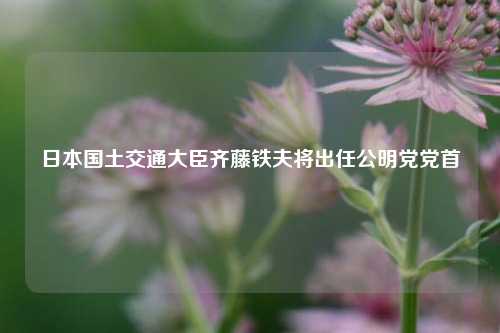 日本国土交通大臣齐藤铁夫将出任公明党党首